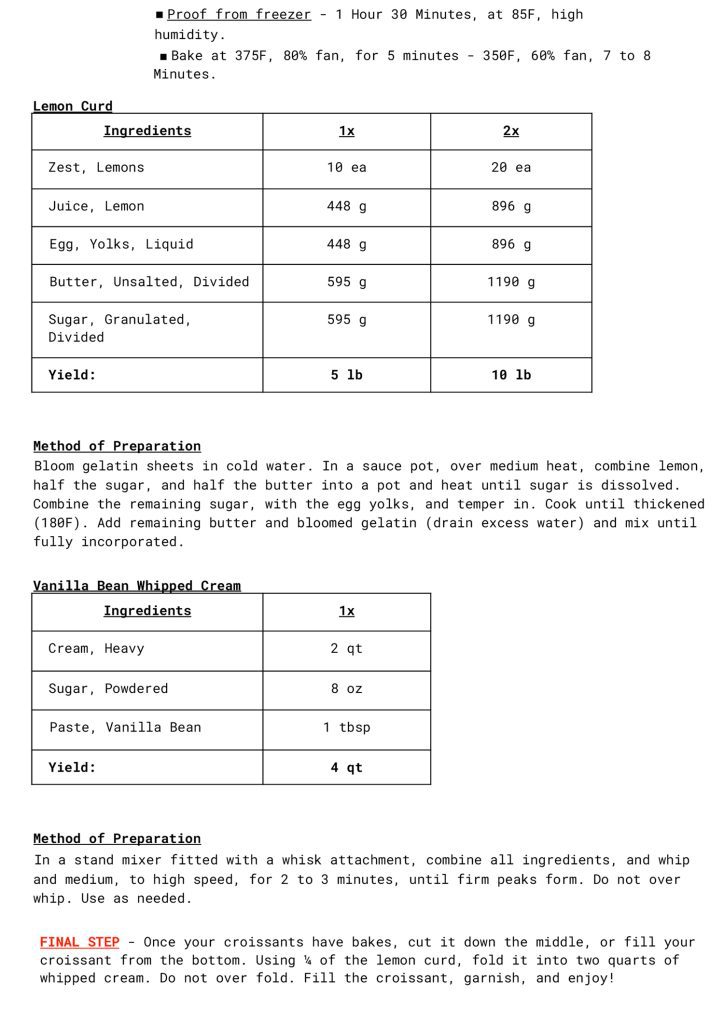 ■ Proof from freezer - 1 Hour 30 Minutes, at 85F, high humidity.
■ Bake at 375F, 80% fan, for 5 minutes - 350F, 60% fan, 7 to 8 Minutes.

Lemon Curd

| Ingredients | 1x | 2x |
|---|---|---|
| Zest, Lemons | 10 ea | 20 ea |
| Juice, Lemon | 448 g | 896 g |
| Egg, Yolks, Liquid | 448 g | 896 g |
| Butter, Unsalted, Divided | 595 g | 1190 g |
| Sugar, Granulated, Divided | 595 g | 1190 g |
| Yield: | 5 lb | 10 lb |

Method of Preparation
Bloom gelatin sheets in cold water. In a sauce pot, over medium heat, combine lemon, half the sugar, and half the butter into a pot and heat until sugar is dissolved. Combine the remaining sugar, with the egg yolks, and temper in. Cook until thickened (180F). Add remaining butter and bloomed gelatin (drain excess water) and mix until fully incorporated.

Vanilla Bean Whipped Cream

| Ingredients | 1x |
|---|---|
| Cream, Heavy | 2 qt |
| Sugar, Powdered | 8 oz |
| Paste, Vanilla Bean | 1 tbsp |
| Yield: | 4 qt |

Method of Preparation
In a stand mixer fitted with a whisk attachment, combine all ingredients, and whip and medium, to high speed, for 2 to 3 minutes, until firm peaks form. Do not over whip. Use as needed.

FINAL STEP - Once your croissants have bakes, cut it down the middle, or fill your croissant from the bottom. Using ¼ of the lemon curd, fold it into two quarts of whipped cream. Do not over fold. Fill the croissant, garnish, and enjoy!